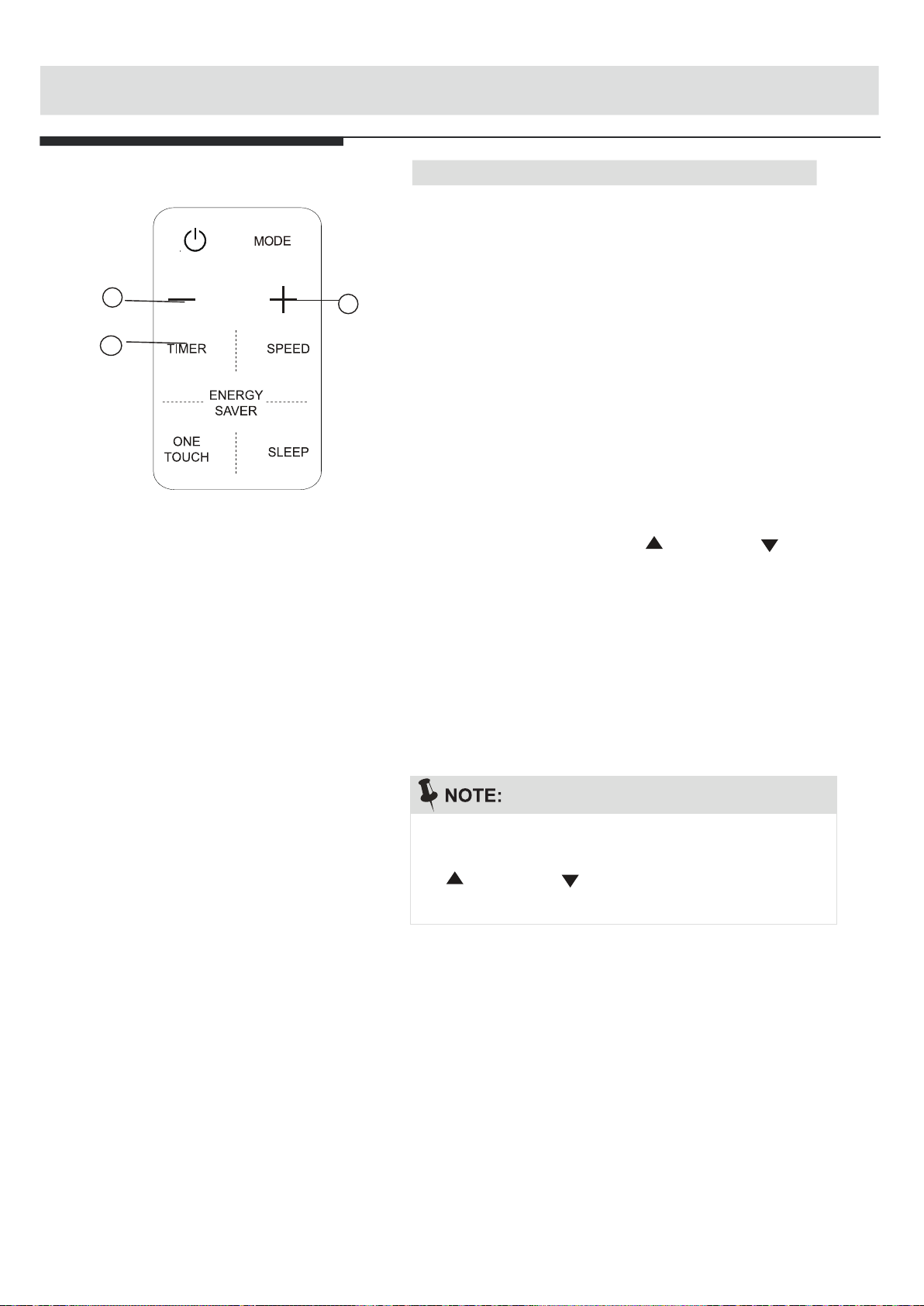 MODE

TIMER

SPEED

ENERGY SAVER

ONE TOUCH

SLEEP

NOTE: